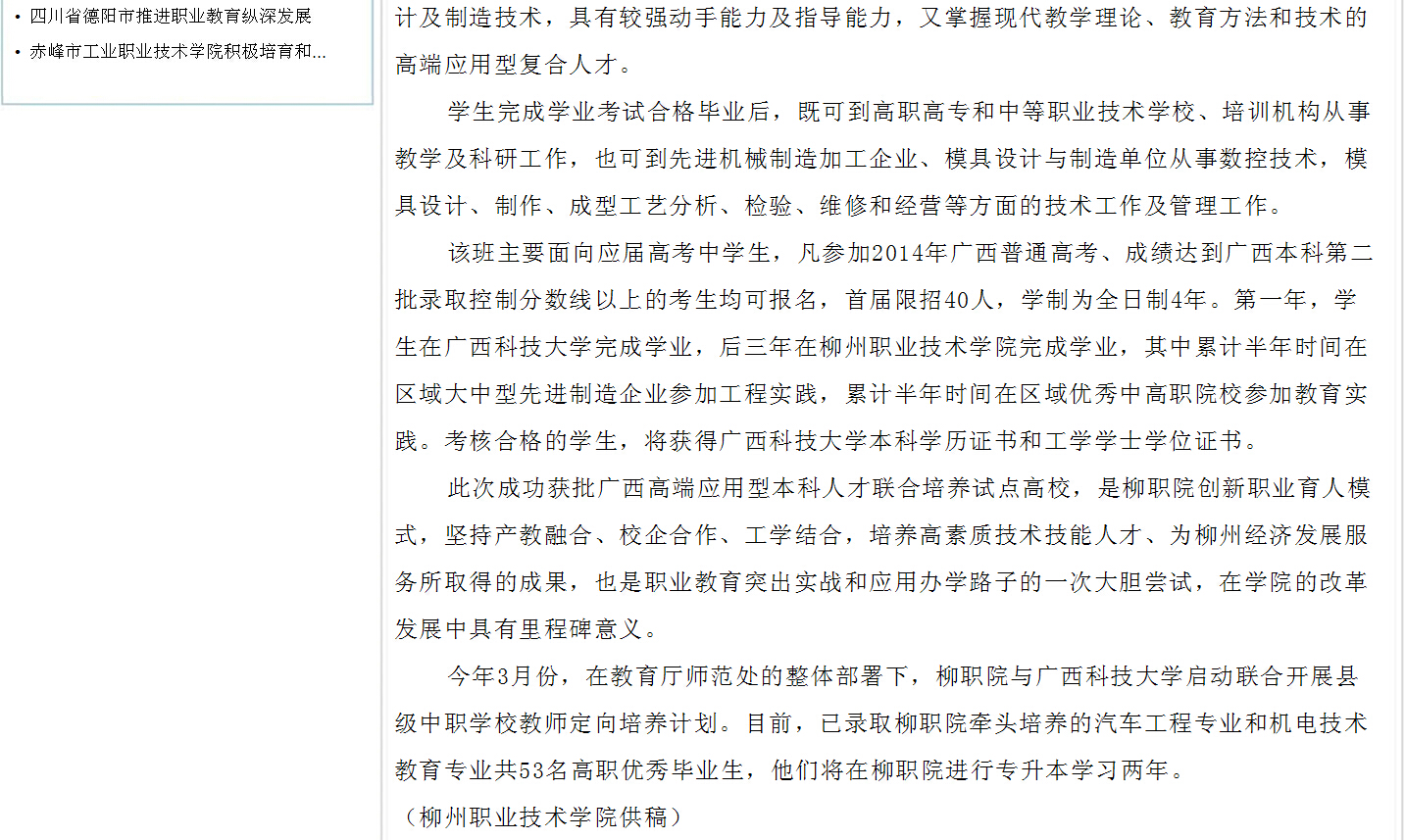 • 四川省德阳市推进职业教育纵深发展
• 赤峰市工业职业技术学院积极培育和...

计及制造技术，具有较强动手能力及指导能力，又掌握现代教学理论、教育方法和技术的高端应用型复合人才。

学生完成学业考试合格毕业后，既可到高职高专和中等职业技术学校、培训机构从事教学及科研工作，也可到先进机械制造加工企业、模具设计与制造单位从事数控技术，模具设计、制作、成型工艺分析、检验、维修和经营等方面的技术工作及管理工作。

该班主要面向应届高考中学生，凡参加2014年广西普通高考、成绩达到广西本科第二批录取控制分数线以上的考生均可报名，首届限招40人，学制为全日制4年。第一年，学生在广西科技大学完成学业，后三年在柳州职业技术学院完成学业，其中累计半年时间在区域大中型先进制造企业参加工程实践，累计半年时间在区域优秀中高职院校参加教育实践。考核合格的学生，将获得广西科技大学本科学历证书和工学学士学位证书。

此次成功获批广西高端应用型本科人才联合培养试点高校，是柳职院创新职业育人模式，坚持产教融合、校企合作、工学结合，培养高素质技术技能人才、为柳州经济发展服务所取得的成果，也是职业教育突出实战和应用办学路子的一次大胆尝试，在学院的改革发展中具有里程碑意义。

今年3月份，在教育厅师范处的整体部署下，柳职院与广西科技大学启动联合开展县级中职学校教师定向培养计划。目前，已录取柳职院牵头培养的汽车工程专业和机电技术教育专业共53名高职优秀毕业生，他们将在柳职院进行专升本学习两年。

（柳州职业技术学院供稿）